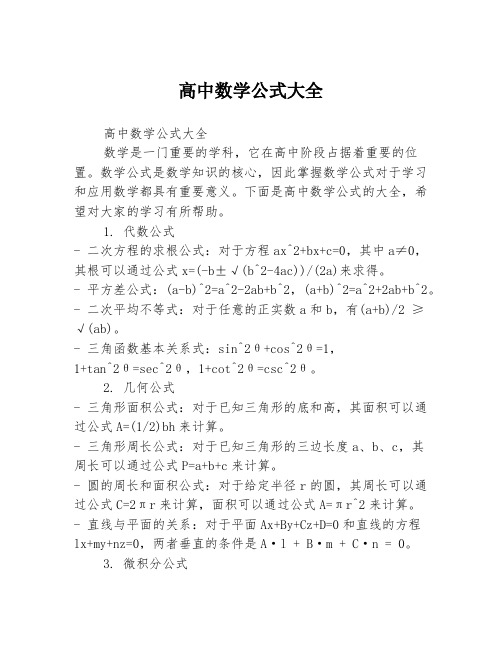 高中数学公式大全

高中数学公式大全

数学是一门重要的学科，它在高中阶段占据着重要的位置。数学公式是数学知识的核心，因此掌握数学公式对于学习和应用数学都具有重要意义。下面是高中数学公式的大全，希望对大家的学习有所帮助。

1. 代数公式

- 二次方程的求根公式：对于方程 ax^2+bx+c=0，其中 a≠0，其根可以通过公式 x=(-b±√(b^2-4ac))/(2a)来求得。

- 平方差公式：(a-b)^2=a^2-2ab+b^2，(a+b)^2=a^2+2ab+b^2。

- 二次平均不等式：对于任意的正实数 a 和 b，有(a+b)/2 ≥ √(ab)。

- 三角函数基本关系式：sin^2θ+cos^2θ=1，1+tan^2θ=sec^2θ，1+cot^2θ=csc^2θ。

2. 几何公式

- 三角形面积公式：对于已知三角形的底和高，其面积可以通过公式 A=(1/2)bh 来计算。

- 三角形周长公式：对于已知三角形的三边长度 a、b、c，其周长可以通过公式 P=a+b+c 来计算。

- 圆的周长和面积公式：对于给定半径 r 的圆，其周长可以通过公式 C=2πr 来计算，面积可以通过公式 A=πr^2 来计算。

- 直线与平面的关系：对于平面 Ax+By+Cz+D=0 和直线的方程 lx+my+nz=0，两者垂直的条件是 A·l + B·m + C·n = 0。

3. 微积分公式